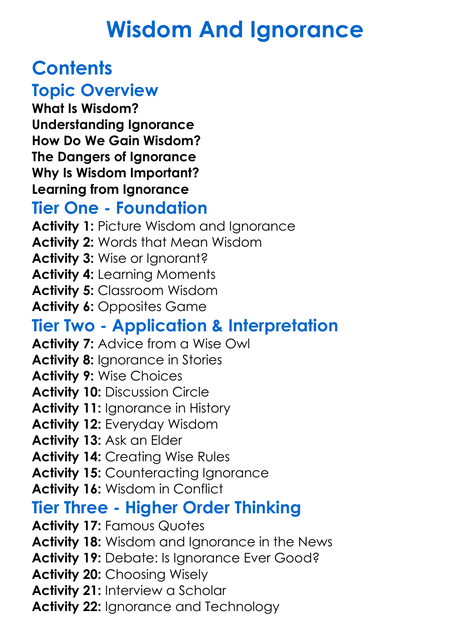 Wisdom And Ignorance

Contents

Topic Overview

What Is Wisdom?
Understanding Ignorance
How Do We Gain Wisdom?
The Dangers of Ignorance
Why Is Wisdom Important?
Learning from Ignorance

Tier One - Foundation

Activity 1: Picture Wisdom and Ignorance
Activity 2: Words that Mean Wisdom
Activity 3: Wise or Ignorant?
Activity 4: Learning Moments
Activity 5: Classroom Wisdom
Activity 6: Opposites Game

Tier Two - Application & Interpretation

Activity 7: Advice from a Wise Owl
Activity 8: Ignorance in Stories
Activity 9: Wise Choices
Activity 10: Discussion Circle
Activity 11: Ignorance in History
Activity 12: Everyday Wisdom
Activity 13: Ask an Elder
Activity 14: Creating Wise Rules
Activity 15: Counteracting Ignorance
Activity 16: Wisdom in Conflict

Tier Three - Higher Order Thinking

Activity 17: Famous Quotes
Activity 18: Wisdom and Ignorance in the News
Activity 19: Debate: Is Ignorance Ever Good?
Activity 20: Choosing Wisely
Activity 21: Interview a Scholar
Activity 22: Ignorance and Technology